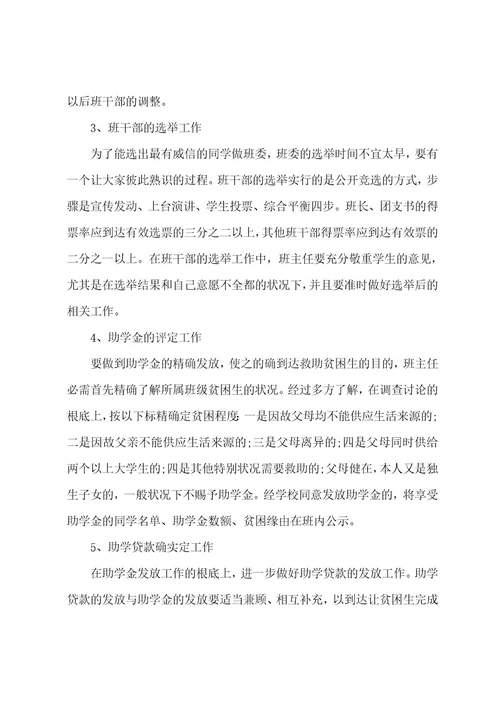 以后班干部的调整。

3、班干部的选举工作

为了能选出最有威信的同学做班委，班委的选举时间不宜太早，要有一个让大家彼此熟识的过程。班干部的选举实行的是公开竞选的方式，步骤是宣传发动、上台演讲、学生投票、综合平衡四步。班长、团支书的得票率应到达有效选票的三分之二以上，其他班干部得票率应到达有效票的二分之一以上。在班干部的选举工作中，班主任要充分敬重学生的意见，尤其是在选举结果和自己意愿不全都的状况下，并且要准时做好选举后的相关工作。

4、助学金的评定工作

要做到助学金的精确发放，使之的确到达救助贫困生的目的，班主任必需首先精确了解所属班级贫困生的状况。经过多方了解，在调查讨论的根底上，按以下标精确定贫困程度：一是因故父母均不能供应生活来源的；二是因故父亲不能供应生活来源的；三是父母离异的；四是父母同时供给两个以上大学生的；四是其他特别状况需要救助的；父母健在，本人又是独生子女的，一般状况下不赐予助学金。经学校同意发放助学金的，将享受助学金的同学名单、助学金数额、贫困缘由在班内公示。

5、助学贷款确实定工作

在助学金发放工作的根底上，进一步做好助学贷款的发放工作。助学贷款的发放与助学金的发放要适当兼顾、相互补充，以到达让贫困生完成